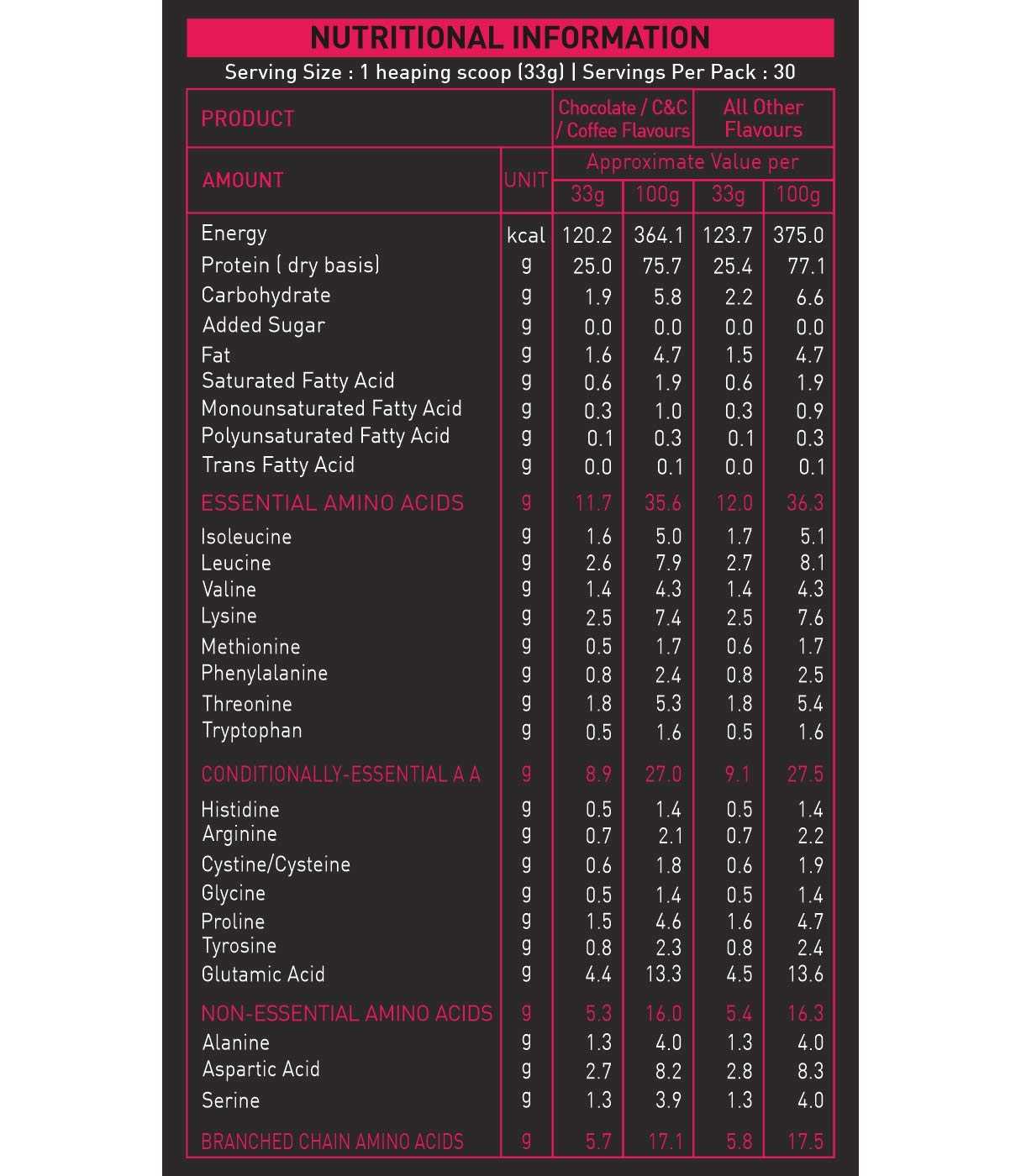 NUTRITIONAL INFORMATION

Serving Size : 1 heaping scoop (33g) | Servings Per Pack : 30

| PRODUCT | | Chocolate / C&C / Coffee Flavours | | All Other Flavours | |
|---|---|---|---|---|---|
| AMOUNT | UNIT | Approximate Value per | | | |
| | | 33g | 100g | 33g | 100g |
| Energy | kcal | 120.2 | 364.1 | 123.7 | 375.0 |
| Protein ( dry basis) | g | 25.0 | 75.7 | 25.4 | 77.1 |
| Carbohydrate | g | 1.9 | 5.8 | 2.2 | 6.6 |
| Added Sugar | g | 0.0 | 0.0 | 0.0 | 0.0 |
| Fat | g | 1.6 | 4.7 | 1.5 | 4.7 |
| Saturated Fatty Acid | g | 0.6 | 1.9 | 0.6 | 1.9 |
| Monounsaturated Fatty Acid | g | 0.3 | 1.0 | 0.3 | 0.9 |
| Polyunsaturated Fatty Acid | g | 0.1 | 0.3 | 0.1 | 0.3 |
| Trans Fatty Acid | g | 0.0 | 0.1 | 0.0 | 0.1 |
| ESSENTIAL AMINO ACIDS | g | 11.7 | 35.6 | 12.0 | 36.3 |
| Isoleucine | g | 1.6 | 5.0 | 1.7 | 5.1 |
| Leucine | g | 2.6 | 7.9 | 2.7 | 8.1 |
| Valine | g | 1.4 | 4.3 | 1.4 | 4.3 |
| Lysine | g | 2.5 | 7.4 | 2.5 | 7.6 |
| Methionine | g | 0.5 | 1.7 | 0.6 | 1.7 |
| Phenylalanine | g | 0.8 | 2.4 | 0.8 | 2.5 |
| Threonine | g | 1.8 | 5.3 | 1.8 | 5.4 |
| Tryptophan | g | 0.5 | 1.6 | 0.5 | 1.6 |
| CONDITIONALLY-ESSENTIAL A A | g | 8.9 | 27.0 | 9.1 | 27.5 |
| Histidine | g | 0.5 | 1.4 | 0.5 | 1.4 |
| Arginine | g | 0.7 | 2.1 | 0.7 | 2.2 |
| Cystine/Cysteine | g | 0.6 | 1.8 | 0.6 | 1.9 |
| Glycine | g | 0.5 | 1.4 | 0.5 | 1.4 |
| Proline | g | 1.5 | 4.6 | 1.6 | 4.7 |
| Tyrosine | g | 0.8 | 2.3 | 0.8 | 2.4 |
| Glutamic Acid | g | 4.4 | 13.3 | 4.5 | 13.6 |
| NON-ESSENTIAL AMINO ACIDS | g | 5.3 | 16.0 | 5.4 | 16.3 |
| Alanine | g | 1.3 | 4.0 | 1.3 | 4.0 |
| Aspartic Acid | g | 2.7 | 8.2 | 2.8 | 8.3 |
| Serine | g | 1.3 | 3.9 | 1.3 | 4.0 |
| BRANCHED CHAIN AMINO ACIDS | g | 5.7 | 17.1 | 5.8 | 17.5 |